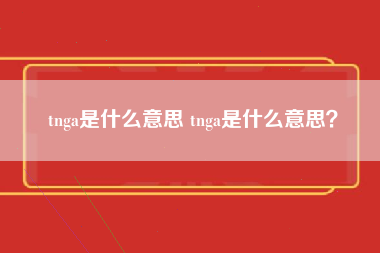 tnga是什么意思 tnga是什么意思？